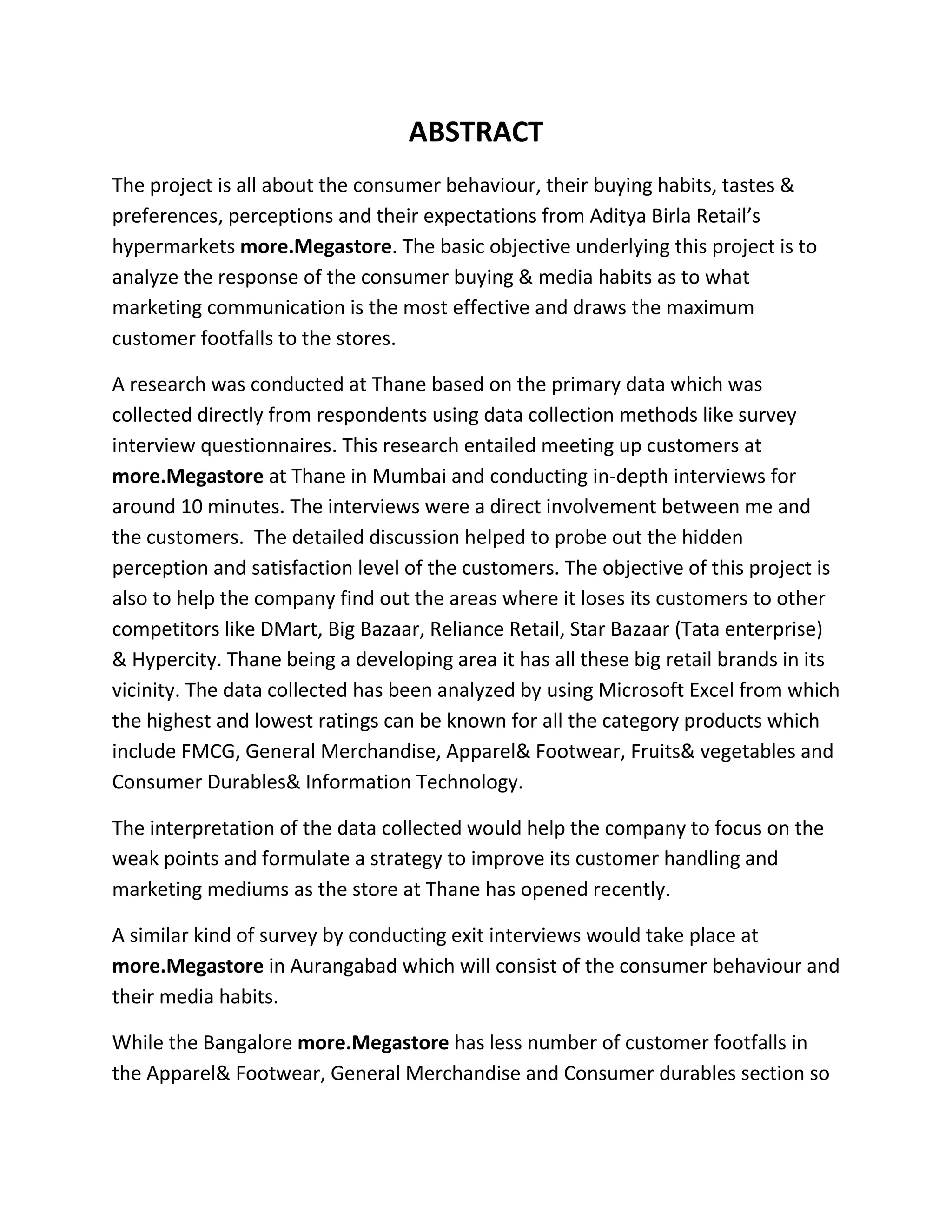 ABSTRACT

The project is all about the consumer behaviour, their buying habits, tastes & preferences, perceptions and their expectations from Aditya Birla Retail's hypermarkets more.Megastore. The basic objective underlying this project is to analyze the response of the consumer buying & media habits as to what marketing communication is the most effective and draws the maximum customer footfalls to the stores.

A research was conducted at Thane based on the primary data which was collected directly from respondents using data collection methods like survey interview questionnaires. This research entailed meeting up customers at more.Megastore at Thane in Mumbai and conducting in-depth interviews for around 10 minutes. The interviews were a direct involvement between me and the customers. The detailed discussion helped to probe out the hidden perception and satisfaction level of the customers. The objective of this project is also to help the company find out the areas where it loses its customers to other competitors like DMart, Big Bazaar, Reliance Retail, Star Bazaar (Tata enterprise) & Hypercity. Thane being a developing area it has all these big retail brands in its vicinity. The data collected has been analyzed by using Microsoft Excel from which the highest and lowest ratings can be known for all the category products which include FMCG, General Merchandise, Apparel& Footwear, Fruits& vegetables and Consumer Durables& Information Technology.

The interpretation of the data collected would help the company to focus on the weak points and formulate a strategy to improve its customer handling and marketing mediums as the store at Thane has opened recently.

A similar kind of survey by conducting exit interviews would take place at more.Megastore in Aurangabad which will consist of the consumer behaviour and their media habits.

While the Bangalore more.Megastore has less number of customer footfalls in the Apparel& Footwear, General Merchandise and Consumer durables section so